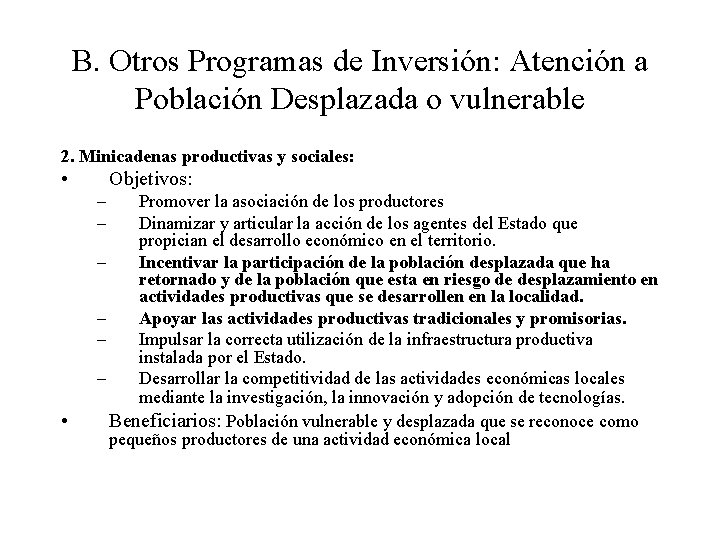 B. Otros Programas de Inversión: Atención a Población Desplazada o vulnerable

2. Minicadenas productivas y sociales:

• Objetivos:
– Promover la asociación de los productores
– Dinamizar y articular la acción de los agentes del Estado que propician el desarrollo económico en el territorio.
– Incentivar la participación de la población desplazada que ha retornado y de la población que esta en riesgo de desplazamiento en actividades productivas que se desarrollen en la localidad.
– Apoyar las actividades productivas tradicionales y promisorias.
– Impulsar la correcta utilización de la infraestructura productiva instalada por el Estado.
– Desarrollar la competitividad de las actividades económicas locales mediante la investigación, la innovación y adopción de tecnologías.

• Beneficiarios: Población vulnerable y desplazada que se reconoce como pequeños productores de una actividad económica local